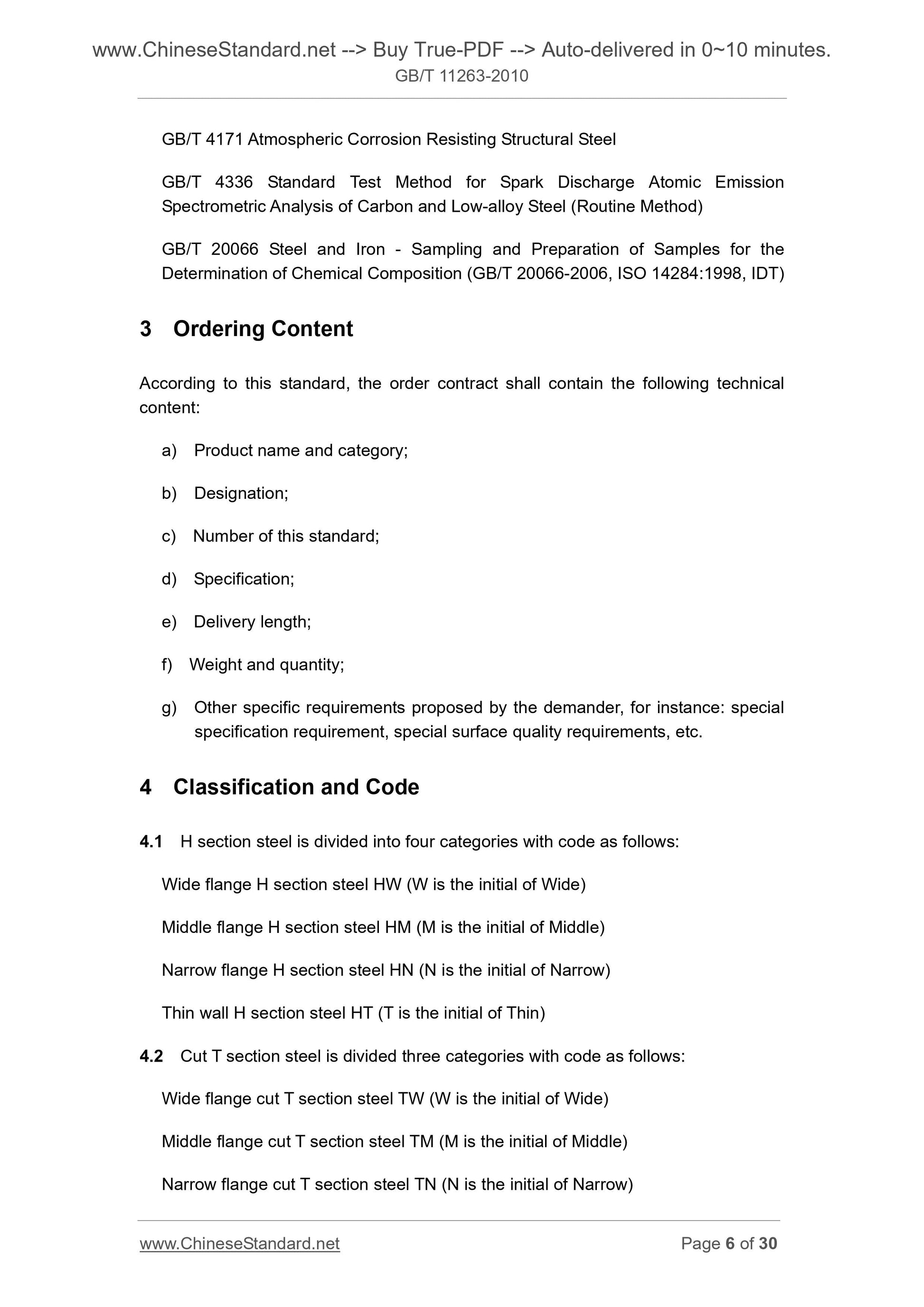 www.ChineseStandard.net --> Buy True-PDF --> Auto-delivered in 0~10 minutes.
GB/T 11263-2010

GB/T 4171 Atmospheric Corrosion Resisting Structural Steel

GB/T 4336 Standard Test Method for Spark Discharge Atomic Emission Spectrometric Analysis of Carbon and Low-alloy Steel (Routine Method)

GB/T 20066 Steel and Iron - Sampling and Preparation of Samples for the Determination of Chemical Composition (GB/T 20066-2006, ISO 14284:1998, IDT)

3 Ordering Content

According to this standard, the order contract shall contain the following technical content:

a) Product name and category;

b) Designation;

c) Number of this standard;

d) Specification;

e) Delivery length;

f) Weight and quantity;

g) Other specific requirements proposed by the demander, for instance: special specification requirement, special surface quality requirements, etc.

4 Classification and Code

4.1 H section steel is divided into four categories with code as follows:

Wide flange H section steel HW (W is the initial of Wide)

Middle flange H section steel HM (M is the initial of Middle)

Narrow flange H section steel HN (N is the initial of Narrow)

Thin wall H section steel HT (T is the initial of Thin)

4.2 Cut T section steel is divided three categories with code as follows:

Wide flange cut T section steel TW (W is the initial of Wide)

Middle flange cut T section steel TM (M is the initial of Middle)

Narrow flange cut T section steel TN (N is the initial of Narrow)

www.ChineseStandard.net Page 6 of 30